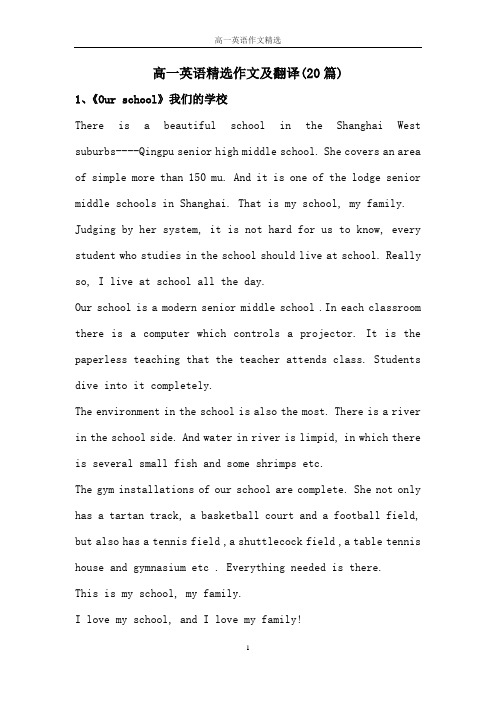 高一英语作文精选

高一英语精选作文及翻译(20篇)

1、《Our school》我们的学校

There is a beautiful school in the Shanghai West suburbs----Qingpu senior high middle school. She covers an area of simple more than 150 mu. And it is one of the lodge senior middle schools in Shanghai. That is my school, my family.

Judging by her system, it is not hard for us to know, every student who studies in the school should live at school. Really so, I live at school all the day.

Our school is a modern senior middle school . In each classroom there is a computer which controls a projector. It is the paperless teaching that the teacher attends class. Students dive into it completely.

The environment in the school is also the most. There is a river in the school side. And water in river is limpid, in which there is several small fish and some shrimps etc.

The gym installations of our school are complete. She not only has a tartan track, a basketball court and a football field, but also has a tennis field , a shuttlecock field , a table tennis house and gymnasium etc . Everything needed is there.

This is my school, my family.

I love my school, and I love my family!

1